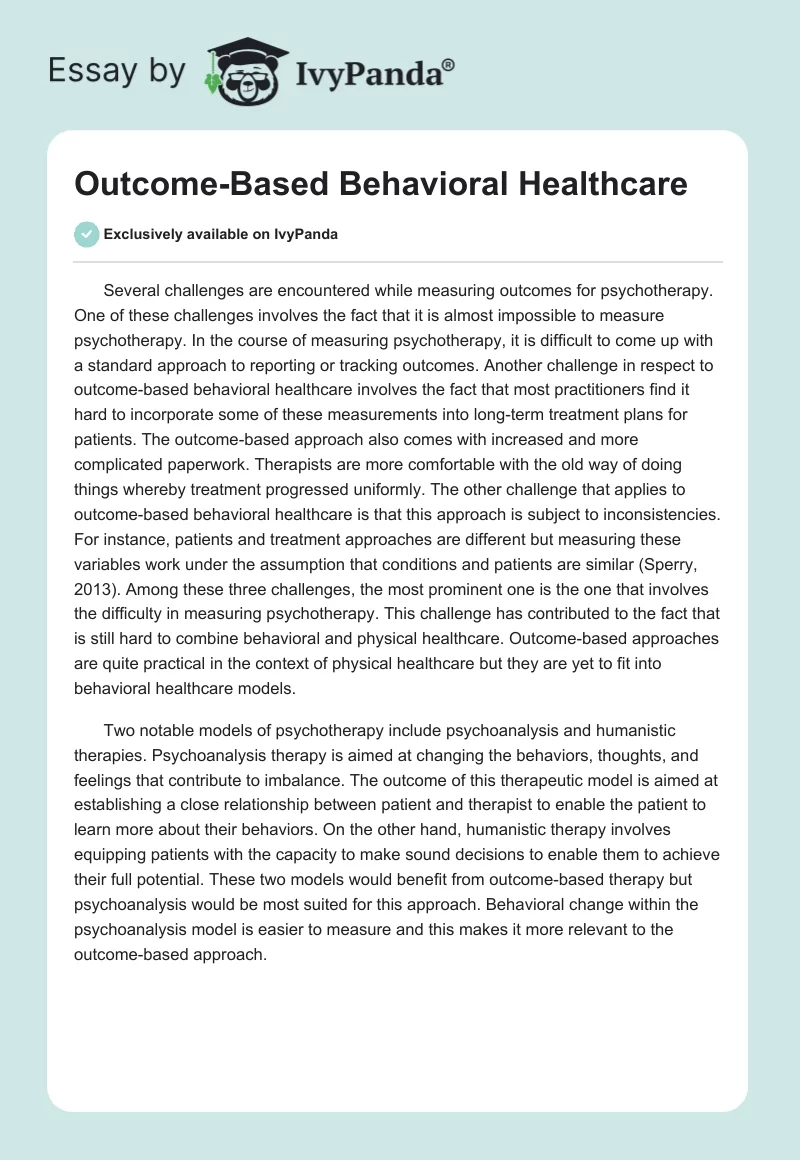 Essay by IvyPanda®

Outcome-Based Behavioral Healthcare

Exclusively available on IvyPanda

Several challenges are encountered while measuring outcomes for psychotherapy. One of these challenges involves the fact that it is almost impossible to measure psychotherapy. In the course of measuring psychotherapy, it is difficult to come up with a standard approach to reporting or tracking outcomes. Another challenge in respect to outcome-based behavioral healthcare involves the fact that most practitioners find it hard to incorporate some of these measurements into long-term treatment plans for patients. The outcome-based approach also comes with increased and more complicated paperwork. Therapists are more comfortable with the old way of doing things whereby treatment progressed uniformly. The other challenge that applies to outcome-based behavioral healthcare is that this approach is subject to inconsistencies. For instance, patients and treatment approaches are different but measuring these variables work under the assumption that conditions and patients are similar (Sperry, 2013). Among these three challenges, the most prominent one is the one that involves the difficulty in measuring psychotherapy. This challenge has contributed to the fact that is still hard to combine behavioral and physical healthcare. Outcome-based approaches are quite practical in the context of physical healthcare but they are yet to fit into behavioral healthcare models.

Two notable models of psychotherapy include psychoanalysis and humanistic therapies. Psychoanalysis therapy is aimed at changing the behaviors, thoughts, and feelings that contribute to imbalance. The outcome of this therapeutic model is aimed at establishing a close relationship between patient and therapist to enable the patient to learn more about their behaviors. On the other hand, humanistic therapy involves equipping patients with the capacity to make sound decisions to enable them to achieve their full potential. These two models would benefit from outcome-based therapy but psychoanalysis would be most suited for this approach. Behavioral change within the psychoanalysis model is easier to measure and this makes it more relevant to the outcome-based approach.